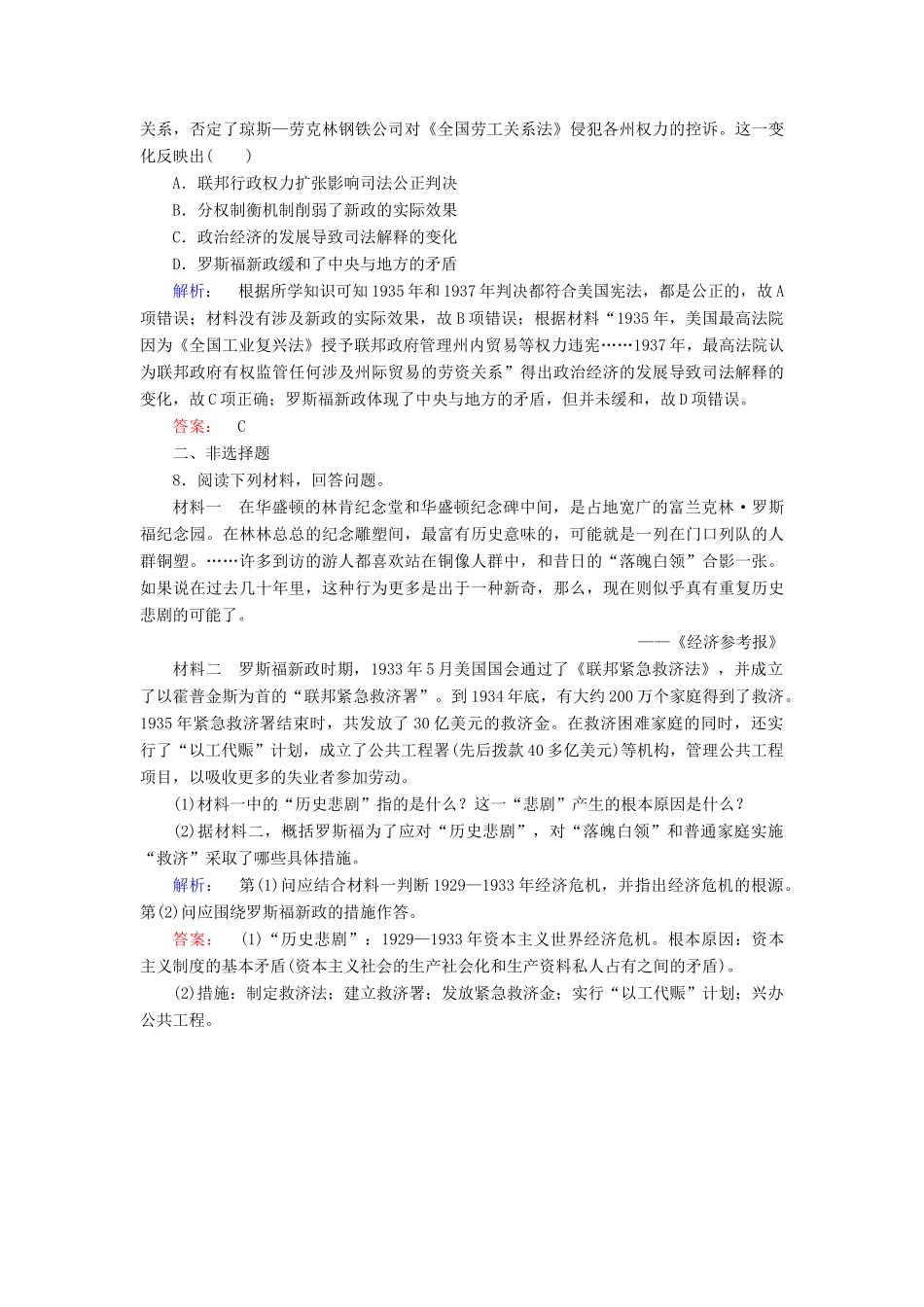 关系，否定了琼斯—劳克林钢铁公司对《全国劳工关系法》侵犯各州权力的控诉。这一变化反映出(　　)

A．联邦行政权力扩张影响司法公正判决

B．分权制衡机制削弱了新政的实际效果

C．政治经济的发展导致司法解释的变化

D．罗斯福新政缓和了中央与地方的矛盾

解析：　根据所学知识可知1935年和1937年判决都符合美国宪法，都是公正的，故A项错误；材料没有涉及新政的实际效果，故B项错误；根据材料“1935年，美国最高法院因为《全国工业复兴法》授予联邦政府管理州内贸易等权力违宪……1937年，最高法院认为联邦政府有权监管任何涉及州际贸易的劳资关系”得出政治经济的发展导致司法解释的变化，故C项正确；罗斯福新政体现了中央与地方的矛盾，但并未缓和，故D项错误。

答案：　C

二、非选择题

8．阅读下列材料，回答问题。

材料一　在华盛顿的林肯纪念堂和华盛顿纪念碑中间，是占地宽广的富兰克林·罗斯福纪念园。在林林总总的纪念雕塑间，最富有历史意味的，可能就是一列在门口列队的人群铜塑。……许多到访的游人都喜欢站在铜像人群中，和昔日的“落魄白领”合影一张。如果说在过去几十年里，这种行为更多是出于一种新奇，那么，现在则似乎真有重复历史悲剧的可能了。

——《经济参考报》

材料二　罗斯福新政时期，1933年5月美国国会通过了《联邦紧急救济法》，并成立了以霍普金斯为首的“联邦紧急救济署”。到1934年底，有大约200万个家庭得到了救济。1935年紧急救济署结束时，共发放了30亿美元的救济金。在救济困难家庭的同时，还实行了“以工代赈”计划，成立了公共工程署(先后拨款40多亿美元)等机构，管理公共工程项目，以吸收更多的失业者参加劳动。

(1)材料一中的“历史悲剧”指的是什么？这一“悲剧”产生的根本原因是什么？

(2)据材料二，概括罗斯福为了应对“历史悲剧”，对“落魄白领”和普通家庭实施“救济”采取了哪些具体措施。

解析：　第(1)问应结合材料一判断1929—1933年经济危机，并指出经济危机的根源。第(2)问应围绕罗斯福新政的措施作答。

答案：　(1)“历史悲剧”：1929—1933年资本主义世界经济危机。根本原因：资本主义制度的基本矛盾(资本主义社会的生产社会化和生产资料私人占有之间的矛盾)。

(2)措施：制定救济法；建立救济署；发放紧急救济金；实行“以工代赈”计划；兴办公共工程。